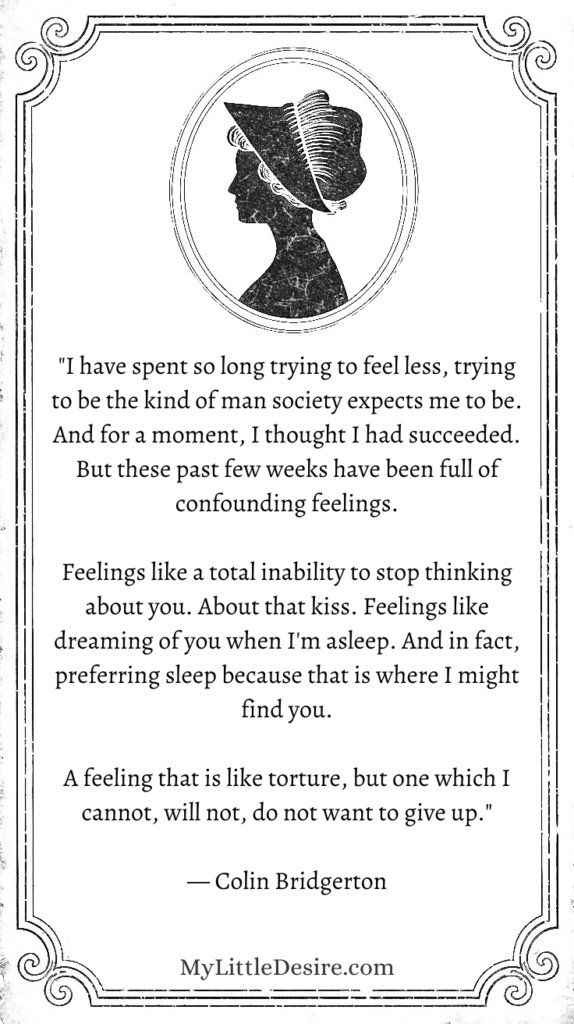 "I have spent so long trying to feel less, trying to be the kind of man society expects me to be. And for a moment, I thought I had succeeded. But these past few weeks have been full of confounding feelings.

Feelings like a total inability to stop thinking about you. About that kiss. Feelings like dreaming of you when I'm asleep. And in fact, preferring sleep because that is where I might find you.

A feeling that is like torture, but one which I cannot, will not, do not want to give up."

— Colin Bridgerton

MyLittleDesire.com